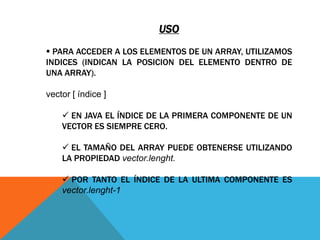 USO

• PARA ACCEDER A LOS ELEMENTOS DE UN ARRAY, UTILIZAMOS INDICES (INDICAN LA POSICION DEL ELEMENTO DENTRO DE UNA ARRAY).

vector [ índice ]

✓ EN JAVA EL ÍNDICE DE LA PRIMERA COMPONENTE DE UN VECTOR ES SIEMPRE CERO.

✓ EL TAMAÑO DEL ARRAY PUEDE OBTENERSE UTILIZANDO LA PROPIEDAD vector.lenght.

✓ POR TANTO EL ÍNDICE DE LA ULTIMA COMPONENTE ES vector.lenght-1